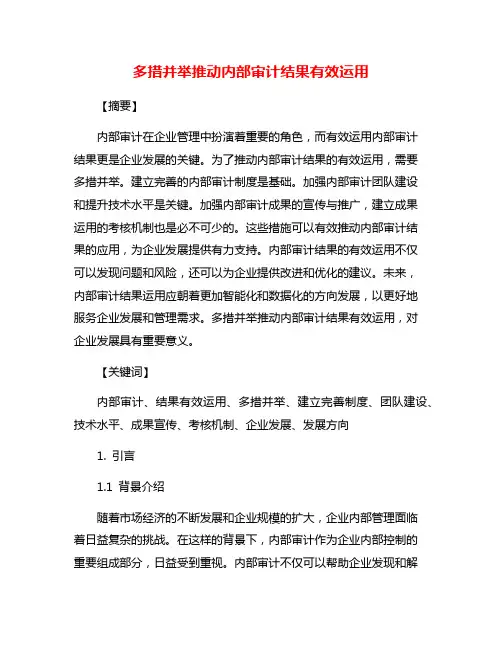 多措并举推动内部审计结果有效运用

【摘要】

内部审计在企业管理中扮演着重要的角色，而有效运用内部审计结果更是企业发展的关键。为了推动内部审计结果的有效运用，需要多措并举。建立完善的内部审计制度是基础。加强内部审计团队建设和提升技术水平是关键。加强内部审计成果的宣传与推广，建立成果运用的考核机制也是必不可少的。这些措施可以有效推动内部审计结果的应用，为企业发展提供有力支持。内部审计结果的有效运用不仅可以发现问题和风险，还可以为企业提供改进和优化的建议。未来，内部审计结果运用应朝着更加智能化和数据化的方向发展，以更好地服务企业发展和管理需求。多措并举推动内部审计结果有效运用，对企业发展具有重要意义。

【关键词】

内部审计、结果有效运用、多措并举、建立完善制度、团队建设、技术水平、成果宣传、考核机制、企业发展、发展方向

1. 引言

1.1 背景介绍

随着市场经济的不断发展和企业规模的扩大，企业内部管理面临着日益复杂的挑战。在这样的背景下，内部审计作为企业内部控制的重要组成部分，日益受到重视。内部审计不仅可以帮助企业发现和解